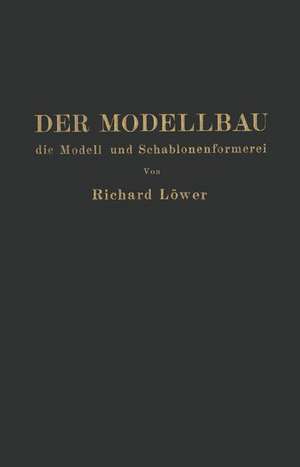 DER MODELLBAU
die Modell und Schablonenformerei
Von
Richard Löwer